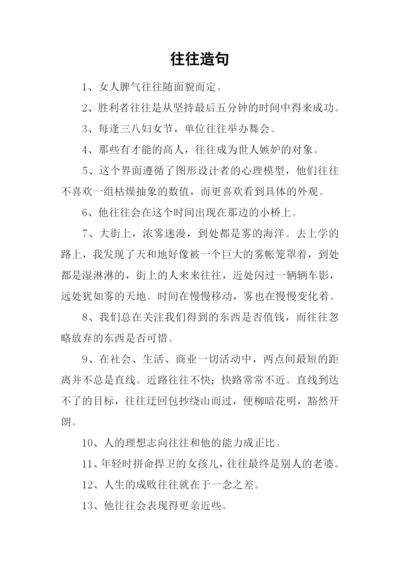 往往造句

1、女人脾气往往随面貌而定。

2、胜利者往往是从坚持最后五分钟的时间中得来成功。

3、每逢三八妇女节，单位往往举办舞会。

4、那些有才能的高人，往往成为世人嫉妒的对象。

5、这个界面遵循了图形设计者的心理模型，他们往往不喜欢一组枯燥抽象的数值，而更喜欢看到具体的外观。

6、他往往会在这个时间出现在那边的小桥上。

7、大街上，浓雾迷漫，到处都是雾的海洋。去上学的路上，我发现了天和地好像被一个巨大的雾帐笼罩着，到处都是湿淋淋的，街上的人来来往往，近处闪过一辆辆车影，远处犹如雾的天地。时间在慢慢移动，雾也在慢慢变化着。

8、我们总在关注我们得到的东西是否值钱，而往往忽略放弃的东西是否可惜。

9、在社会、生活、商业一切活动中，两点间最短的距离并不总是直线。近路往往不快；快路常常不近。直线到达不了的目标，往往迂回包抄绕山而过，便柳暗花明，豁然开朗。

10、人的理想志向往往和他的能力成正比。

11、年轻时拼命捍卫的女孩儿，往往最终是别人的老婆。

12、人生的成败往往就在于一念之差。

13、他往往会表现得更亲近些。